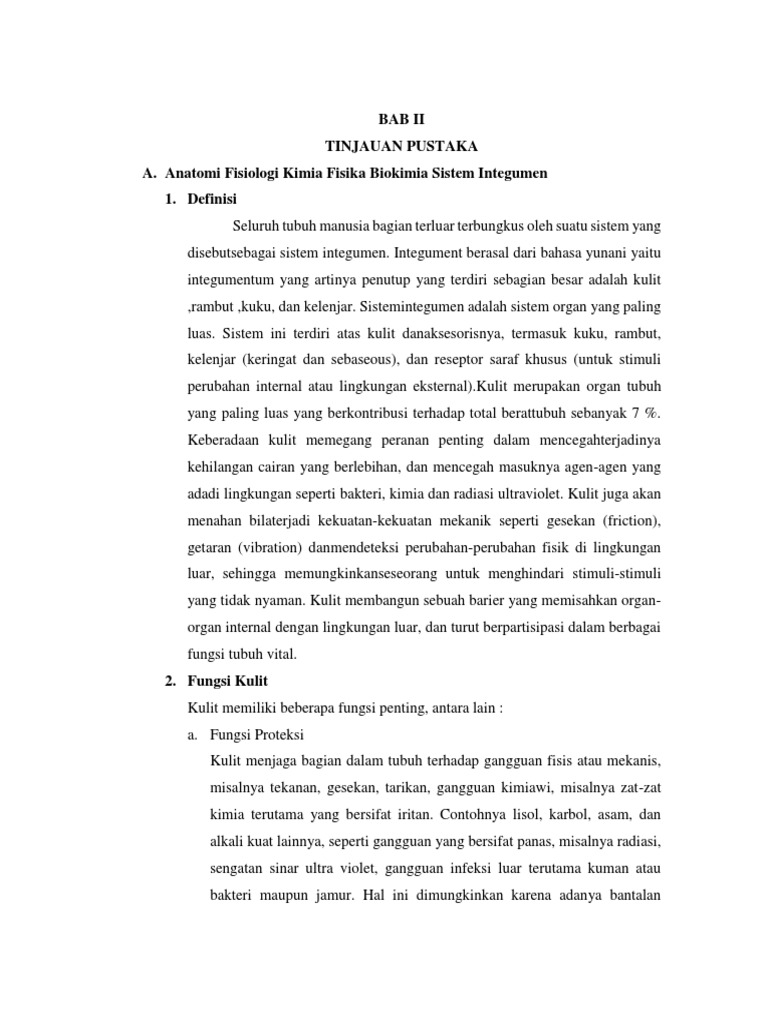 BAB II
TINJAUAN PUSTAKA

A. Anatomi Fisiologi Kimia Fisika Biokimia Sistem Integumen

1. Definisi

Seluruh tubuh manusia bagian terluar terbungkus oleh suatu sistem yang disebutsebagai sistem integumen. Integument berasal dari bahasa yunani yaitu integumentum yang artinya penutup yang terdiri sebagian besar adalah kulit ,rambut ,kuku, dan kelenjar. Sistemintegumen adalah sistem organ yang paling luas. Sistem ini terdiri atas kulit danaksesorisnya, termasuk kuku, rambut, kelenjar (keringat dan sebaseous), dan reseptor saraf khusus (untuk stimuli perubahan internal atau lingkungan eksternal).Kulit merupakan organ tubuh yang paling luas yang berkontribusi terhadap total berattubuh sebanyak 7 %. Keberadaan kulit memegang peranan penting dalam mencegahterjadinya kehilangan cairan yang berlebihan, dan mencegah masuknya agen-agen yang adadi lingkungan seperti bakteri, kimia dan radiasi ultraviolet. Kulit juga akan menahan bilaterjadi kekuatan-kekuatan mekanik seperti gesekan (friction), getaran (vibration) danmendeteksi perubahan-perubahan fisik di lingkungan luar, sehingga memungkinkanseseorang untuk menghindari stimuli-stimuli yang tidak nyaman. Kulit membangun sebuah barier yang memisahkan organ-organ internal dengan lingkungan luar, dan turut berpartisipasi dalam berbagai fungsi tubuh vital.

2. Fungsi Kulit

Kulit memiliki beberapa fungsi penting, antara lain :

a. Fungsi Proteksi

Kulit menjaga bagian dalam tubuh terhadap gangguan fisis atau mekanis, misalnya tekanan, gesekan, tarikan, gangguan kimiawi, misalnya zat-zat kimia terutama yang bersifat iritan. Contohnya lisol, karbol, asam, dan alkali kuat lainnya, seperti gangguan yang bersifat panas, misalnya radiasi, sengatan sinar ultra violet, gangguan infeksi luar terutama kuman atau bakteri maupun jamur. Hal ini dimungkinkan karena adanya bantalan